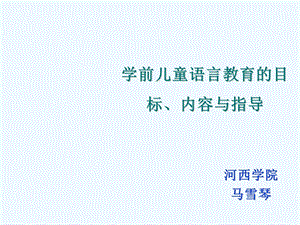 学前儿童语言教育的目标、内容与指导

河西学院
马雪琴